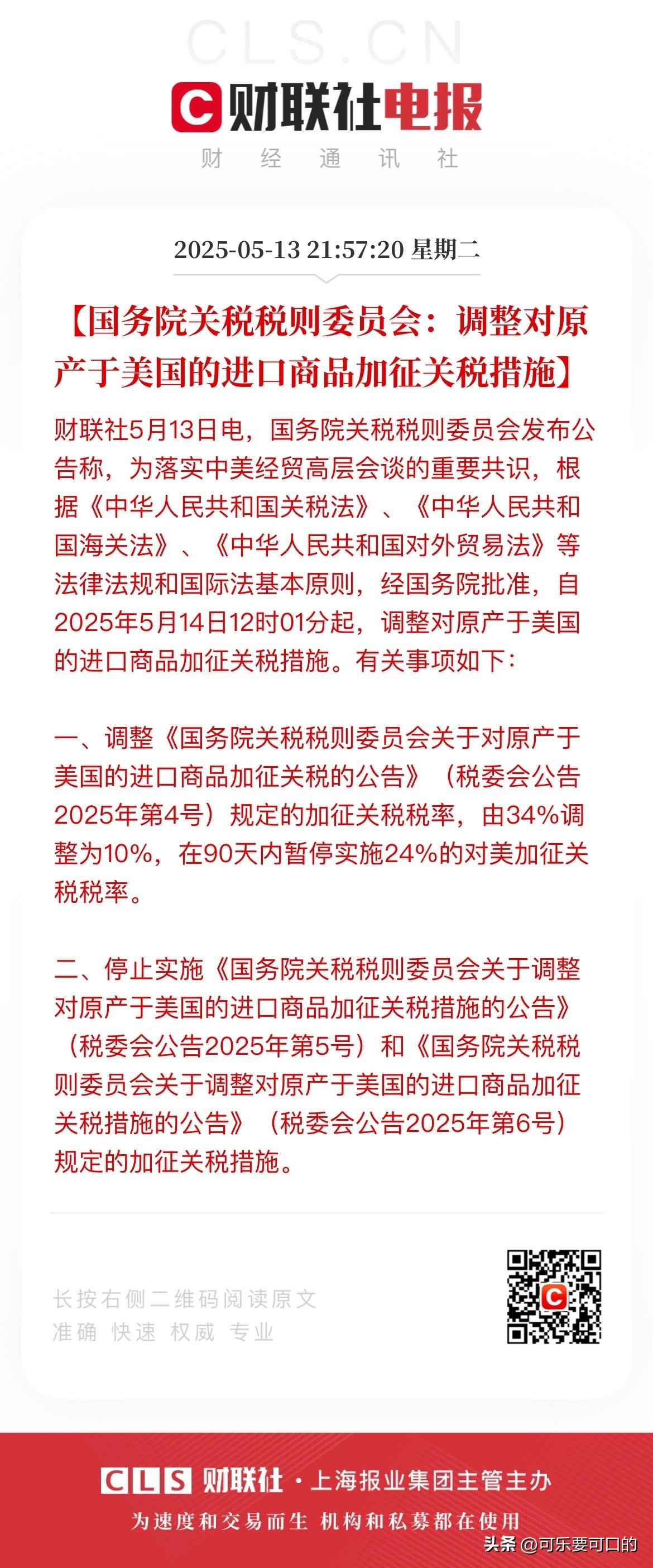 CLS.CN

财联社电报

财 经 通 讯 社

2025-05-13 21:57:20 星期二

【国务院关税税则委员会：调整对原产于美国的进口商品加征关税措施】

财联社5月13日电，国务院关税税则委员会发布公告称，为落实中美经贸高层会谈的重要共识，根据《中华人民共和国关税法》、《中华人民共和国海关法》、《中华人民共和国对外贸易法》等法律法规和国际法基本原则，经国务院批准，自2025年5月14日12时01分起，调整对原产于美国的进口商品加征关税措施。有关事项如下：

一、调整《国务院关税税则委员会关于对原产于美国的进口商品加征关税的公告》（税委会公告2025年第4号）规定的加征关税税率，由34%调整为10%，在90天内暂停实施24%的对美加征关税税率。

二、停止实施《国务院关税税则委员会关于调整对原产于美国的进口商品加征关税措施的公告》（税委会公告2025年第5号）和《国务院关税税则委员会关于调整对原产于美国的进口商品加征关税措施的公告》（税委会公告2025年第6号）规定的加征关税措施。

长按右侧二维码阅读原文
准确 快速 权威 专业

CLS 财联社 · 上海报业集团主管主办

为速度和交易而生 机构和私募都在使用

头条 @可乐要可口的